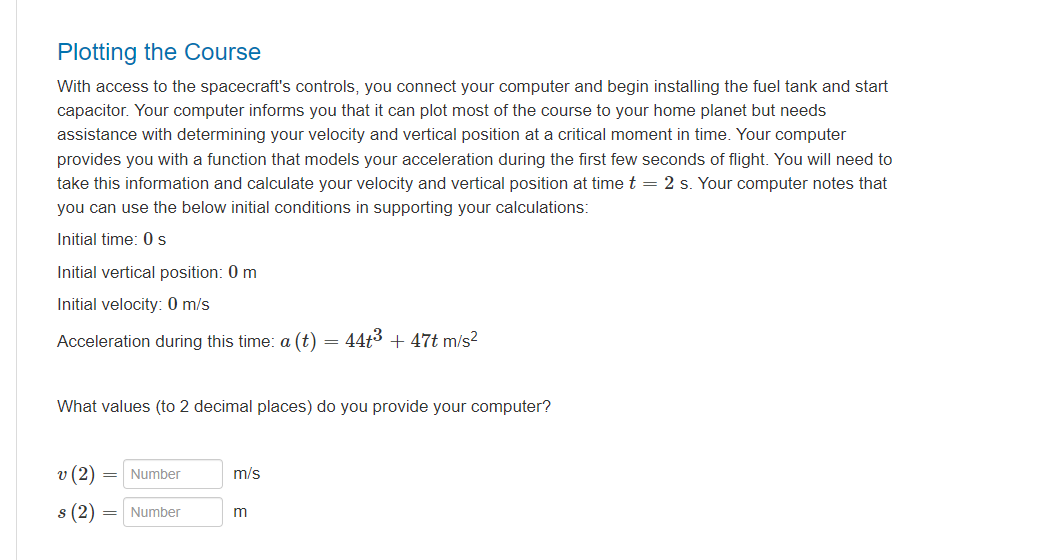 Plotting the Course

With access to the spacecraft's controls, you connect your computer and begin installing the fuel tank and start capacitor. Your computer informs you that it can plot most of the course to your home planet but needs assistance with determining your velocity and vertical position at a critical moment in time. Your computer provides you with a function that models your acceleration during the first few seconds of flight. You will need to take this information and calculate your velocity and vertical position at time $t = 2$ s. Your computer notes that you can use the below initial conditions in supporting your calculations:

Initial time: $0$ s

Initial vertical position: $0$ m

Initial velocity: $0$ m/s

Acceleration during this time: $a(t) = 44t^3 + 47t$ m/s$^2$

What values (to 2 decimal places) do you provide your computer?

$v(2) =$ Number m/s

$s(2) =$ Number m